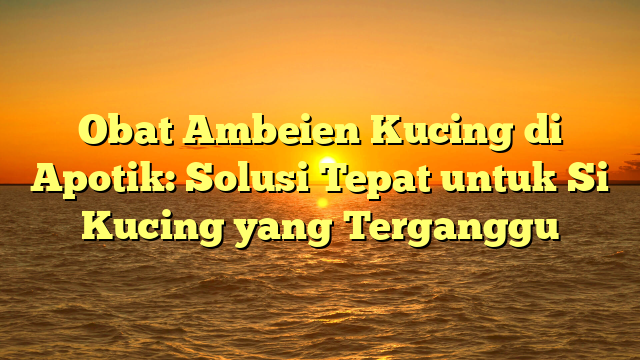 Obat Ambeien Kucing di Apotik: Solusi Tepat untuk Si Kucing yang Terganggu